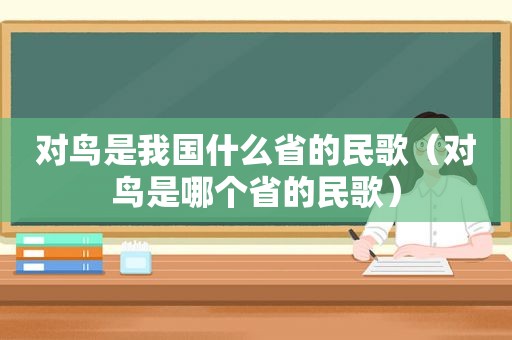 对鸟是我国什么省的民歌（对鸟是哪个省的民歌）